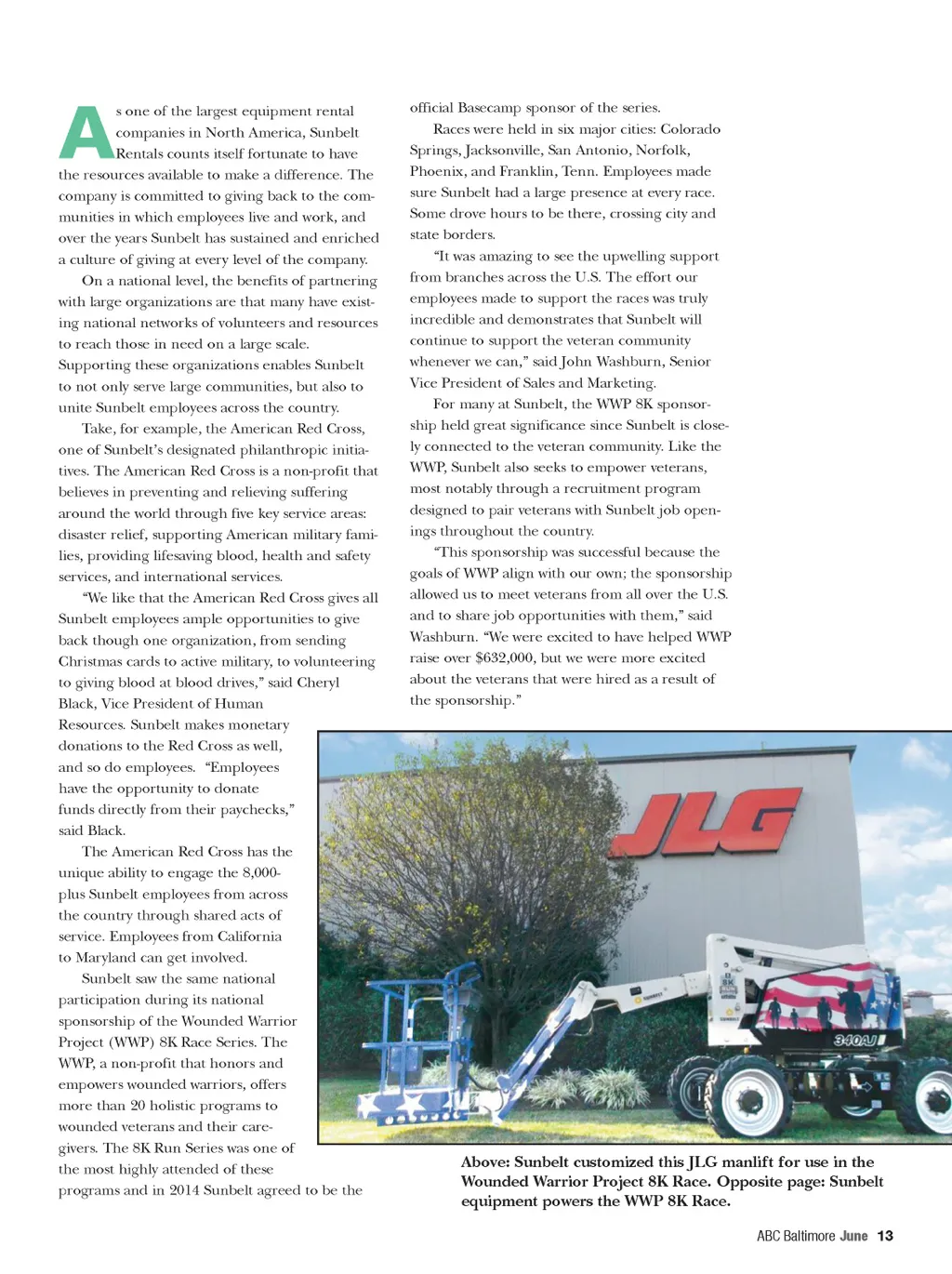 As one of the largest equipment rental companies in North America, Sunbelt Rentals counts itself fortunate to have the resources available to make a difference. The company is committed to giving back to the communities in which employees live and work, and over the years Sunbelt has sustained and enriched a culture of giving at every level of the company.

On a national level, the benefits of partnering with large organizations are that many have existing national networks of volunteers and resources to reach those in need on a large scale. Supporting these organizations enables Sunbelt to not only serve large communities, but also to unite Sunbelt employees across the country.

Take, for example, the American Red Cross, one of Sunbelt's designated philanthropic initiatives. The American Red Cross is a non-profit that believes in preventing and relieving suffering around the world through five key service areas: disaster relief, supporting American military families, providing lifesaving blood, health and safety services, and international services.

"We like that the American Red Cross gives all Sunbelt employees ample opportunities to give back though one organization, from sending Christmas cards to active military, to volunteering to giving blood at blood drives," said Cheryl Black, Vice President of Human Resources. Sunbelt makes monetary donations to the Red Cross as well, and so do employees. "Employees have the opportunity to donate funds directly from their paychecks," said Black.

The American Red Cross has the unique ability to engage the 8,000-plus Sunbelt employees from across the country through shared acts of service. Employees from California to Maryland can get involved.

Sunbelt saw the same national participation during its national sponsorship of the Wounded Warrior Project (WWP) 8K Race Series. The WWP, a non-profit that honors and empowers wounded warriors, offers more than 20 holistic programs to wounded veterans and their caregivers. The 8K Run Series was one of the most highly attended of these programs and in 2014 Sunbelt agreed to be the official Basecamp sponsor of the series.

Races were held in six major cities: Colorado Springs, Jacksonville, San Antonio, Norfolk, Phoenix, and Franklin, Tenn. Employees made sure Sunbelt had a large presence at every race. Some drove hours to be there, crossing city and state borders.

"It was amazing to see the upwelling support from branches across the U.S. The effort our employees made to support the races was truly incredible and demonstrates that Sunbelt will continue to support the veteran community whenever we can," said John Washburn, Senior Vice President of Sales and Marketing.

For many at Sunbelt, the WWP 8K sponsorship held great significance since Sunbelt is closely connected to the veteran community. Like the WWP, Sunbelt also seeks to empower veterans, most notably through a recruitment program designed to pair veterans with Sunbelt job openings throughout the country.

"This sponsorship was successful because the goals of WWP align with our own; the sponsorship allowed us to meet veterans from all over the U.S. and to share job opportunities with them," said Washburn. "We were excited to have helped WWP raise over $632,000, but we were more excited about the veterans that were hired as a result of the sponsorship."

JLG

340AJ

Above: Sunbelt customized this JLG manlift for use in the Wounded Warrior Project 8K Race. Opposite page: Sunbelt equipment powers the WWP 8K Race.

ABC Baltimore June 13